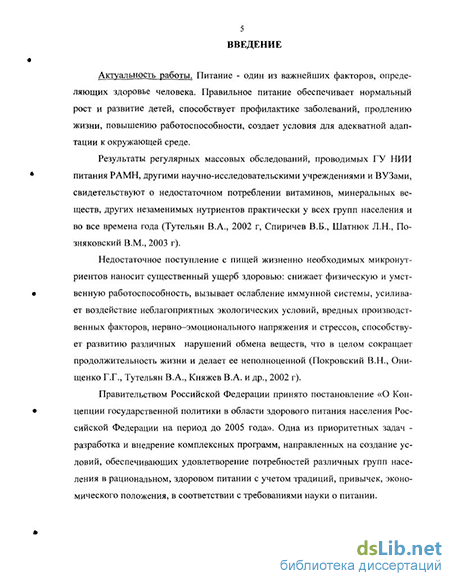 5

ВВЕДЕНИЕ

Актуальность работы. Питание - один из важнейших факторов, определяющих здоровье человека. Правильное питание обеспечивает нормальный рост и развитие детей, способствует профилактике заболеваний, продлению жизни, повышению работоспособности, создает условия для адекватной адаптации к окружающей среде.

Результаты регулярных массовых обследований, проводимых ГУ НИИ питания РАМН, другими научно-исследовательскими учреждениями и ВУЗами, свидетельствуют о недостаточном потреблении витаминов, минеральных веществ, других незаменимых нутриентов практически у всех групп населения и во все времена года (Тутельян В.А., 2002 г, Спиричев В.Б., Шатнюк Л.Н., Позняковский В.М., 2003 г).

Недостаточное поступление с пищей жизненно необходимых микронутриентов наносит существенный ущерб здоровью: снижает физическую и умственную работоспособность, вызывает ослабление иммунной системы, усиливает воздействие неблагоприятных экологических условий, вредных производственных факторов, нервно-эмоционального напряжения и стрессов, способствует развитию различных нарушений обмена веществ, что в целом сокращает продолжительность жизни и делает ее неполноценной (Покровский В.Н., Онищенко Г.Г., Тутельян В.А., Княжев В.А. и др., 2002 г).

Правительством Российской Федерации принято постановление «О Концепции государственной политики в области здорового питания населения Российской Федерации на период до 2005 года». Одна из приоритетных задач - разработка и внедрение комплексных программ, направленных на создание условий, обеспечивающих удовлетворение потребностей различных групп населения в рациональном, здоровом питании с учетом традиций, привычек, экономического положения, в соответствии с требованиями науки о питании.

dsLib.net
библиотека диссертаций